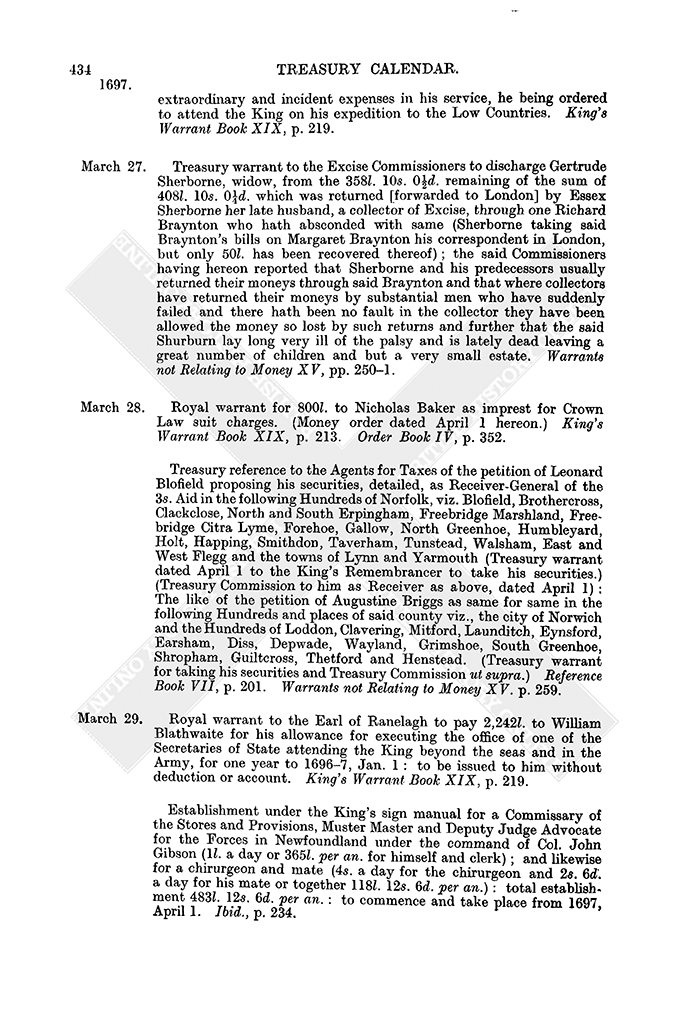 434 TREASURY CALENDAR.
1697.

extraordinary and incident expenses in his service, he being ordered to attend the King on his expedition to the Low Countries. King's Warrant Book XIX, p. 219.

March 27. Treasury warrant to the Excise Commissioners to discharge Gertrude Sherborne, widow, from the 358l. 10s. 0½d. remaining of the sum of 408l. 10s. 0½d. which was returned [forwarded to London] by Essex Sherborne her late husband, a collector of Excise, through one Richard Braynton who hath absconded with same (Sherborne taking said Braynton's bills on Margaret Braynton his correspondent in London, but only 50l. has been recovered thereof); the said Commissioners having hereon reported that Sherborne and his predecessors usually returned their moneys through said Braynton and that where collectors have returned their moneys by substantial men who have suddenly failed and there hath been no fault in the collector they have been allowed the money so lost by such returns and further that the said Shurburn lay long very ill of the palsy and is lately dead leaving a great number of children and but a very small estate. Warrants not Relating to Money XV, pp. 250–1.

March 28. Royal warrant for 800l. to Nicholas Baker as imprest for Crown Law suit charges. (Money order dated April 1 hereon.) King's Warrant Book XIX, p. 213. Order Book IV, p. 352.

Treasury reference to the Agents for Taxes of the petition of Leonard Blofield proposing his securities, detailed, as Receiver-General of the 3s. Aid in the following Hundreds of Norfolk, viz. Blofield, Brothercross, Clackclose, North and South Erpingham, Freebridge Marshland, Freebridge Citra Lyme, Forehoe, Gallow, North Greenhoe, Humbleyard, Holt, Happing, Smithdon, Taverham, Tunstead, Walsham, East and West Flegg and the towns of Lynn and Yarmouth (Treasury warrant dated April 1 to the King's Remembrancer to take his securities.) (Treasury Commission to him as Receiver as above, dated April 1); The like of the petition of Augustine Briggs as same for same in the following Hundreds and places of said county viz., the city of Norwich and the Hundreds of Loddon, Clavering, Mitford, Launditch, Eynsford, Earsham, Diss, Depwade, Wayland, Grimshoe, South Greenhoe, Shropham, Guiltcross, Thetford and Henstead. (Treasury warrant for taking his securities and Treasury Commission ut supra.) Reference Book VII, p. 201. Warrants not Relating to Money XV. p. 259.

March 29. Royal warrant to the Earl of Ranelagh to pay 2,242l. to William Blathwaite for his allowance for executing the office of one of the Secretaries of State attending the King beyond the seas and in the Army, for one year to 1696–7, Jan. 1: to be issued to him without deduction or account. King's Warrant Book XIX, p. 219.

Establishment under the King's sign manual for a Commissary of the Stores and Provisions, Muster Master and Deputy Judge Advocate for the Forces in Newfoundland under the command of Col. John Gibson (1l. a day or 365l. per an. for himself and clerk); and likewise for a chirurgeon and mate (4s. a day for the chirurgeon and 2s. 6d. a day for his mate or together 118l. 12s. 6d. per an.): total establishment 483l. 12s. 6d. per an.: to commence and take place from 1697, April 1. Ibid., p. 234.